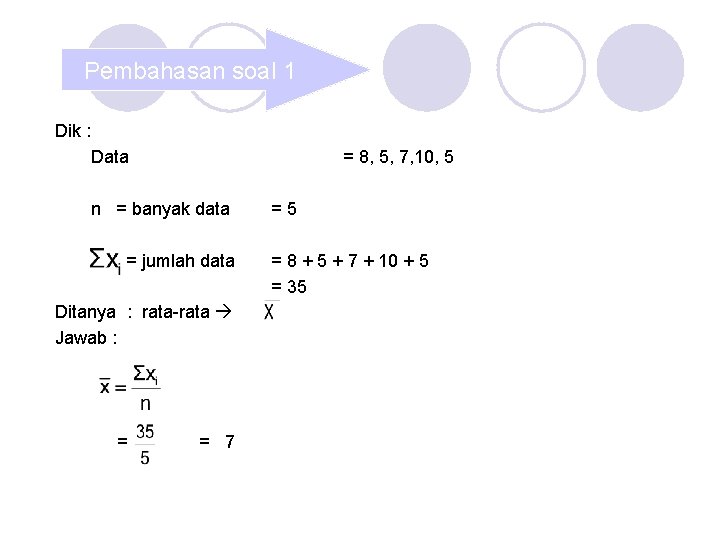 Pembahasan soal 1

Dik :

Data = 8, 5, 7,10, 5

n = banyak data = 5

$\Sigma x_i$ = jumlah data = 8 + 5 + 7 + 10 + 5
= 35

Ditanya : rata-rata → $\bar{X}$

Jawab :

$\bar{x} = \frac{\Sigma x_i}{n}$

$= \frac{35}{5} = 7$